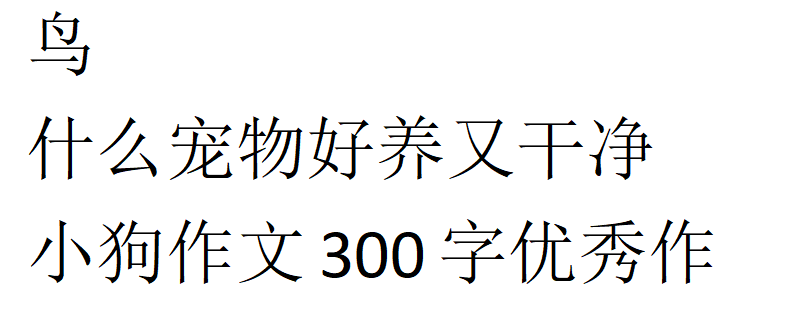 鸟
什么宠物好养又干净
小狗作文 300 字优秀作